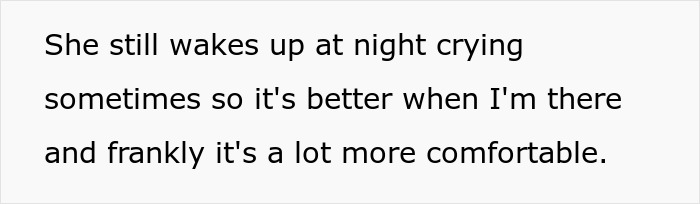 She still wakes up at night crying sometimes so it's better when I'm there and frankly it's a lot more comfortable.